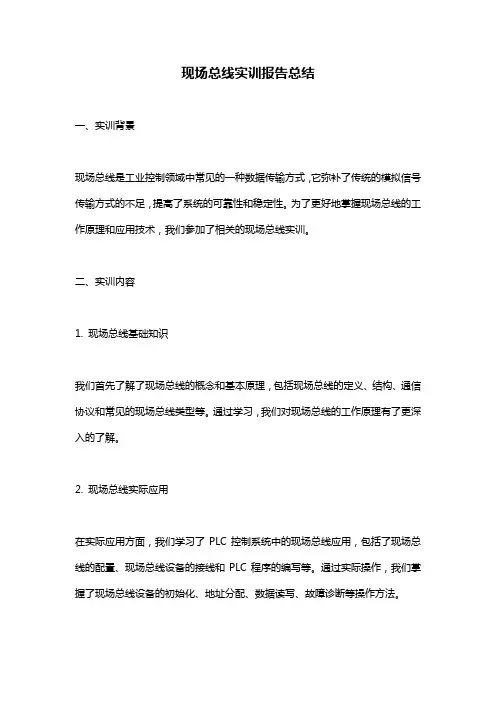 现场总线实训报告总结

一、实训背景

现场总线是工业控制领域中常见的一种数据传输方式，它弥补了传统的模拟信号传输方式的不足，提高了系统的可靠性和稳定性。为了更好地掌握现场总线的工作原理和应用技术，我们参加了相关的现场总线实训。

二、实训内容

1. 现场总线基础知识

我们首先了解了现场总线的概念和基本原理，包括现场总线的定义、结构、通信协议和常见的现场总线类型等。通过学习，我们对现场总线的工作原理有了更深入的了解。

2. 现场总线实际应用

在实际应用方面，我们学习了 PLC 控制系统中的现场总线应用，包括了现场总线的配置、现场总线设备的接线和 PLC 程序的编写等。通过实际操作，我们掌握了现场总线设备的初始化、地址分配、数据读写、故障诊断等操作方法。